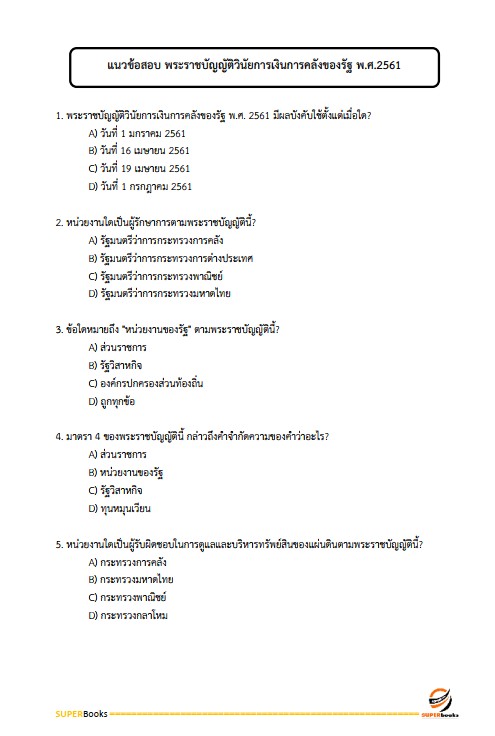 แนวข้อสอบ พระราชบัญญัติวินัยการเงินการคลังของรัฐ พ.ศ.2561

1. พระราชบัญญัติวินัยการเงินการคลังของรัฐ พ.ศ. 2561 มีผลบังคับใช้ตั้งแต่เมื่อใด?
A) วันที่ 1 มกราคม 2561
B) วันที่ 16 เมษายน 2561
C) วันที่ 19 เมษายน 2561
D) วันที่ 1 กรกฎาคม 2561

2. หน่วยงานใดเป็นผู้รักษาการตามพระราชบัญญัตินี้?
A) รัฐมนตรีว่าการกระทรวงการคลัง
B) รัฐมนตรีว่าการกระทรวงการต่างประเทศ
C) รัฐมนตรีว่าการกระทรวงพาณิชย์
D) รัฐมนตรีว่าการกระทรวงมหาดไทย

3. ข้อใดหมายถึง "หน่วยงานของรัฐ" ตามพระราชบัญญัตินี้?
A) ส่วนราชการ
B) รัฐวิสาหกิจ
C) องค์กรปกครองส่วนท้องถิ่น
D) ถูกทุกข้อ

4. มาตรา 4 ของพระราชบัญญัตินี้ กล่าวถึงคำจำกัดความของคำว่าอะไร?
A) ส่วนราชการ
B) หน่วยงานของรัฐ
C) รัฐวิสาหกิจ
D) ทุนหมุนเวียน

5. หน่วยงานใดเป็นผู้รับผิดชอบในการดูแลและบริหารทรัพย์สินของแผ่นดินตามพระราชบัญญัตินี้?
A) กระทรวงการคลัง
B) กระทรวงมหาดไทย
C) กระทรวงพาณิชย์
D) กระทรวงกลาโหม

SUPERBooks

SUPERbooks